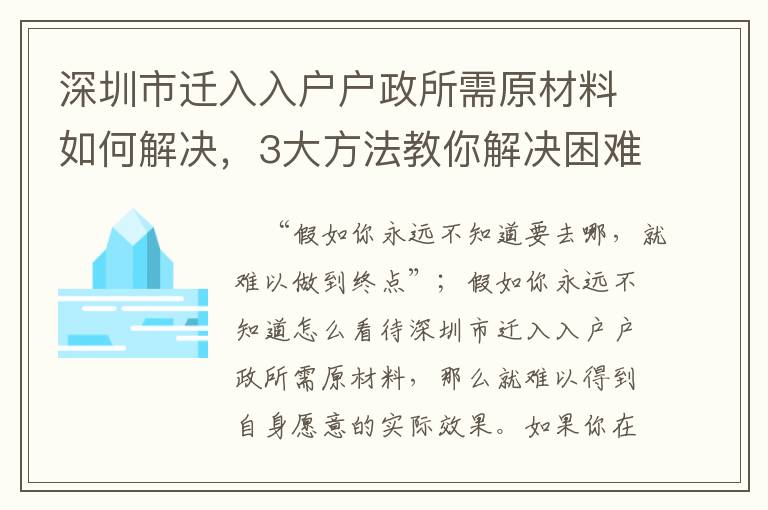 深圳市迁入入户户政所需原材料如何解决，3大方法教你解决困难

“假如你永远不知道要去哪，就难以做到终点”；假如你永远不知道怎么看待深圳市迁入入户户政所需原材料，那么就难以得到自身愿意的实际效果。如果你在